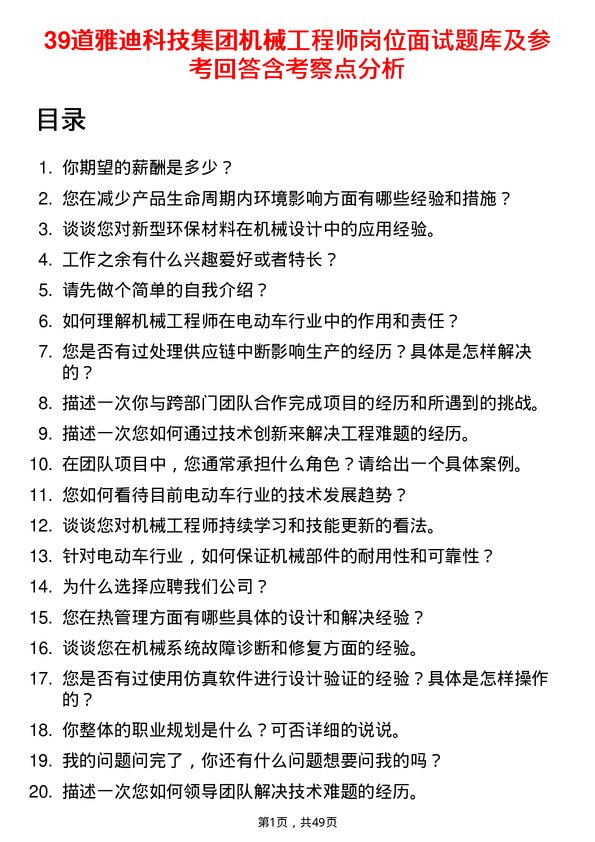 39道雅迪科技集团机械工程师岗位面试题库及参考回答含考察点分析

目录

1. 你期望的薪酬是多少？
2. 您在减少产品生命周期内环境影响方面有哪些经验和措施？
3. 谈谈您对新型环保材料在机械设计中的应用经验。
4. 工作之余有什么兴趣爱好或者特长？
5. 请先做个简单的自我介绍？
6. 如何理解机械工程师在电动车行业中的作用和责任？
7. 您是否有过处理供应链中断影响生产的经历？具体是怎样解决的？
8. 描述一次你与跨部门团队合作完成项目的经历和所遇到的挑战。
9. 描述一次您如何通过技术创新来解决工程难题的经历。
10. 在团队项目中，您通常承担什么角色？请给出一个具体案例。
11. 您如何看待目前电动车行业的技术发展趋势？
12. 谈谈您对机械工程师持续学习和技能更新的看法。
13. 针对电动车行业，如何保证机械部件的耐用性和可靠性？
14. 为什么选择应聘我们公司？
15. 您在热管理方面有哪些具体的设计和解决经验？
16. 谈谈您在机械系统故障诊断和修复方面的经验。
17. 您是否有过使用仿真软件进行设计验证的经验？具体是怎样操作的？
18. 你整体的职业规划是什么？可否详细的说说。
19. 我的问题问完了，你还有什么问题想要问我的吗？
20. 描述一次您如何领导团队解决技术难题的经历。

第1页，共49页